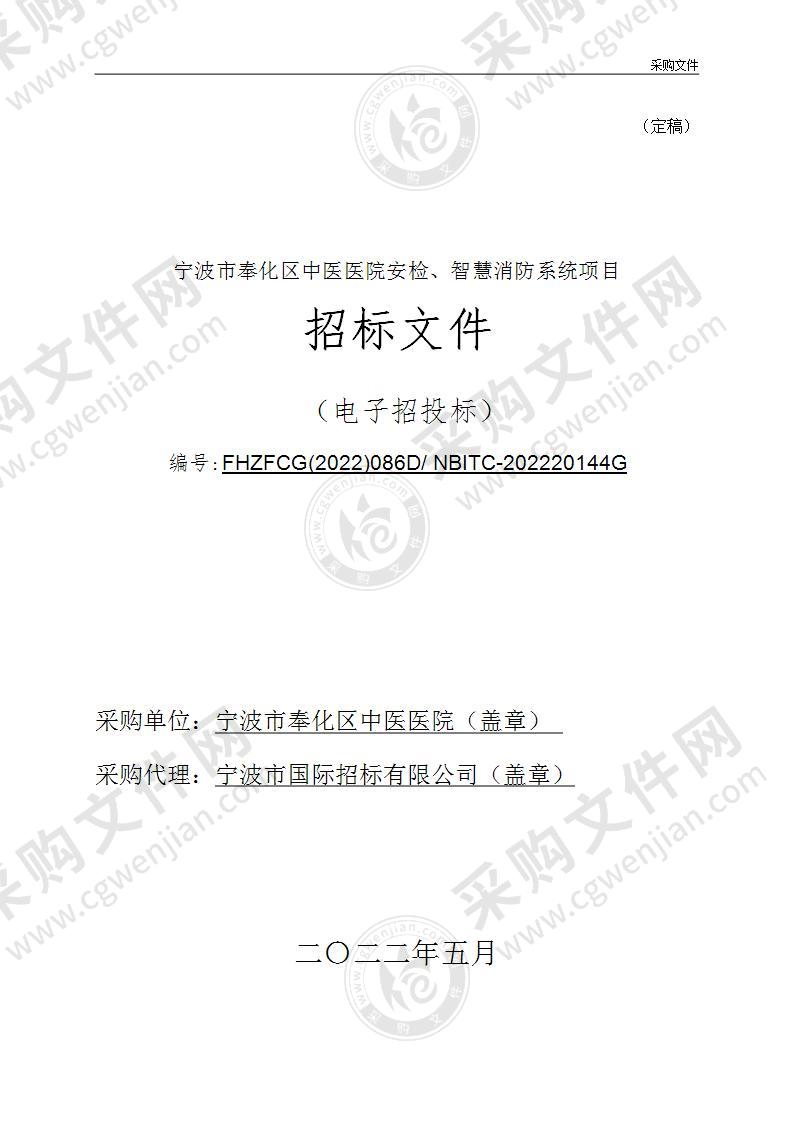 采购文件

（定稿）

宁波市奉化区中医医院安检、智慧消防系统项目

招标文件

（电子招投标）

编号：FHZFCG(2022)086D/ NBITC-202220144G

采购单位：宁波市奉化区中医医院（盖章）

采购代理：宁波市国际招标有限公司（盖章）

二〇二二年五月

采购文件网 www.cgwenjian.com